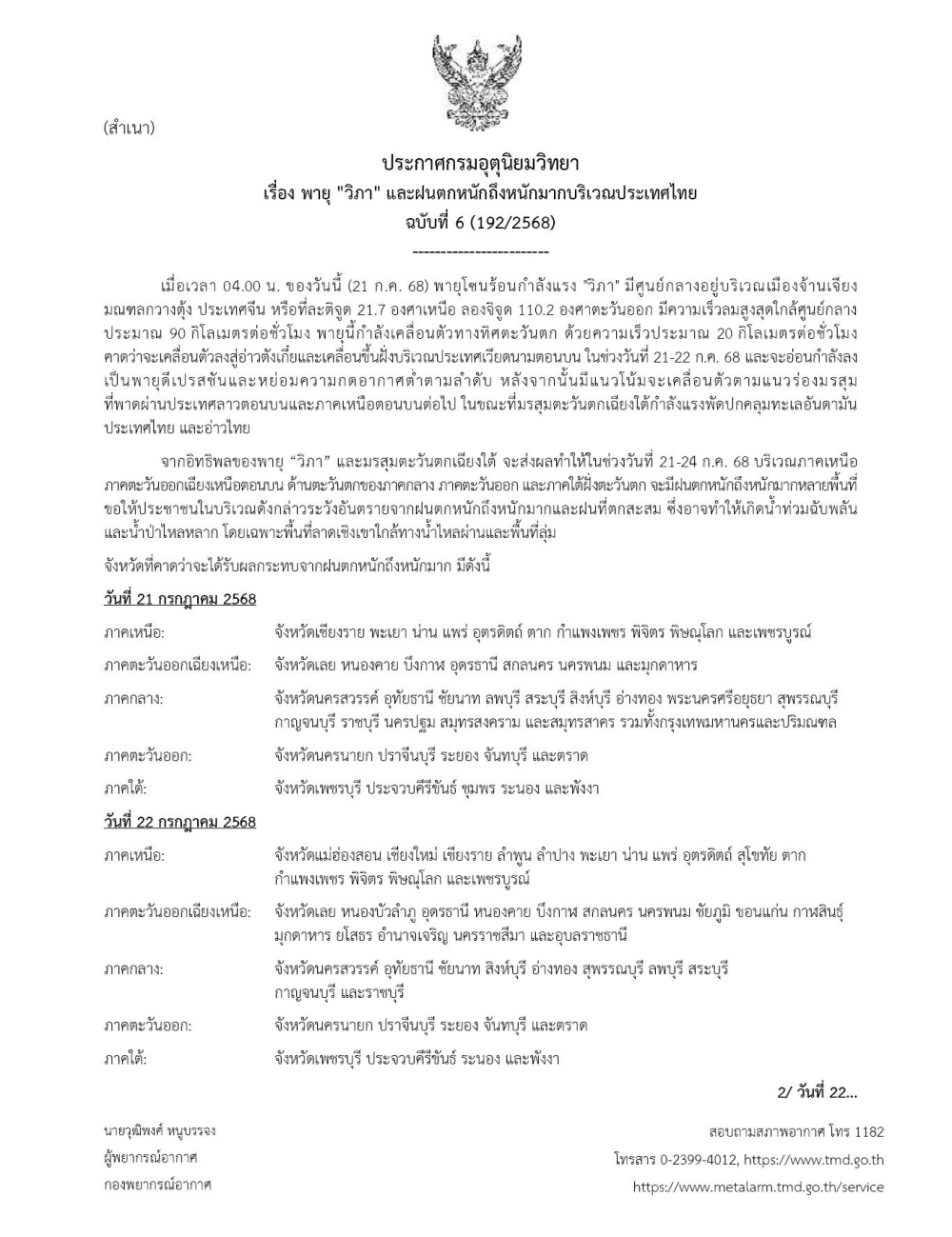 (สำเนา)

ประกาศกรมอุตุนิยมวิทยา
เรื่อง พายุ "วิภา" และฝนตกหนักถึงหนักมากบริเวณประเทศไทย
ฉบับที่ 6 (192/2568)
------------------------

เมื่อเวลา 04.00 น. ของวันนี้ (21 ก.ค. 68) พายุโซนร้อนกำลังแรง "วิภา" มีศูนย์กลางอยู่บริเวณเมืองจ้านเจียง มณฑลกวางตุ้ง ประเทศจีน หรือที่ละติจูด 21.7 องศาเหนือ ลองจิจูด 110.2 องศาตะวันออก มีความเร็วลมสูงสุดใกล้ศูนย์กลางประมาณ 90 กิโลเมตรต่อชั่วโมง พายุนี้กำลังเคลื่อนตัวทางทิศตะวันตก ด้วยความเร็วประมาณ 20 กิโลเมตรต่อชั่วโมง คาดว่าจะเคลื่อนตัวลงสู่อ่าวตังเกี๋ยและเคลื่อนขึ้นฝั่งบริเวณประเทศเวียดนามตอนบน ในช่วงวันที่ 21-22 ก.ค. 68 และจะอ่อนกำลังลงเป็นพายุดีเปรสชันและหย่อมความกดอากาศต่ำตามลำดับ หลังจากนั้นมีแนวโน้มจะเคลื่อนตัวตามแนวร่องมรสุมที่พาดผ่านประเทศลาวตอนบนและภาคเหนือตอนบนต่อไป ในขณะที่มรสุมตะวันตกเฉียงใต้กำลังแรงพัดปกคลุมทะเลอันดามัน ประเทศไทย และอ่าวไทย

จากอิทธิพลของพายุ "วิภา" และมรสุมตะวันตกเฉียงใต้ จะส่งผลทำให้ในช่วงวันที่ 21-24 ก.ค. 68 บริเวณภาคเหนือ ภาคตะวันออกเฉียงเหนือตอนบน ด้านตะวันตกของภาคกลาง ภาคตะวันออก และภาคใต้ฝั่งตะวันตก จะมีฝนตกหนักถึงหนักมากหลายพื้นที่ ขอให้ประชาชนในบริเวณดังกล่าวระวังอันตรายจากฝนตกหนักถึงหนักมากและฝนที่ตกสะสม ซึ่งอาจทำให้เกิดน้ำท่วมฉับพลันและน้ำป่าไหลหลาก โดยเฉพาะพื้นที่ลาดเชิงเขาใกล้ทางน้ำไหลผ่านและพื้นที่ลุ่ม

จังหวัดที่คาดว่าจะได้รับผลกระทบจากฝนตกหนักถึงหนักมาก มีดังนี้

วันที่ 21 กรกฎาคม 2568

ภาคเหนือ: จังหวัดเชียงราย พะเยา น่าน แพร่ อุตรดิตถ์ ตาก กำแพงเพชร พิจิตร พิษณุโลก และเพชรบูรณ์

ภาคตะวันออกเฉียงเหนือ: จังหวัดเลย หนองคาย บึงกาฬ อุดรธานี สกลนคร นครพนม และมุกดาหาร

ภาคกลาง: จังหวัดนครสวรรค์ อุทัยธานี ชัยนาท ลพบุรี สระบุรี สิงห์บุรี อ่างทอง พระนครศรีอยุธยา สุพรรณบุรี กาญจนบุรี ราชบุรี นครปฐม สมุทรสงคราม และสมุทรสาคร รวมทั้งกรุงเทพมหานครและปริมณฑล

ภาคตะวันออก: จังหวัดนครนายก ปราจีนบุรี ระยอง จันทบุรี และตราด

ภาคใต้: จังหวัดเพชรบุรี ประจวบคีรีขันธ์ ชุมพร ระนอง และพังงา

วันที่ 22 กรกฎาคม 2568

ภาคเหนือ: จังหวัดแม่ฮ่องสอน เชียงใหม่ เชียงราย ลำพูน ลำปาง พะเยา น่าน แพร่ อุตรดิตถ์ สุโขทัย ตาก กำแพงเพชร พิจิตร พิษณุโลก และเพชรบูรณ์

ภาคตะวันออกเฉียงเหนือ: จังหวัดเลย หนองบัวลำภู อุดรธานี หนองคาย บึงกาฬ สกลนคร นครพนม ชัยภูมิ ขอนแก่น กาฬสินธุ์ มุกดาหาร ยโสธร อำนาจเจริญ นครราชสีมา และอุบลราชธานี

ภาคกลาง: จังหวัดนครสวรรค์ อุทัยธานี ชัยนาท สิงห์บุรี อ่างทอง สุพรรณบุรี ลพบุรี สระบุรี กาญจนบุรี และราชบุรี

ภาคตะวันออก: จังหวัดนครนายก ปราจีนบุรี ระยอง จันทบุรี และตราด

ภาคใต้: จังหวัดเพชรบุรี ประจวบคีรีขันธ์ ระนอง และพังงา

2/ วันที่ 22...

นายวุฒิพงศ์ หนูบรรจง
ผู้พยากรณ์อากาศ
กองพยากรณ์อากาศ

สอบถามสภาพอากาศ โทร 1182
โทรสาร 0-2399-4012, https://www.tmd.go.th
https://www.metalarm.tmd.go.th/service